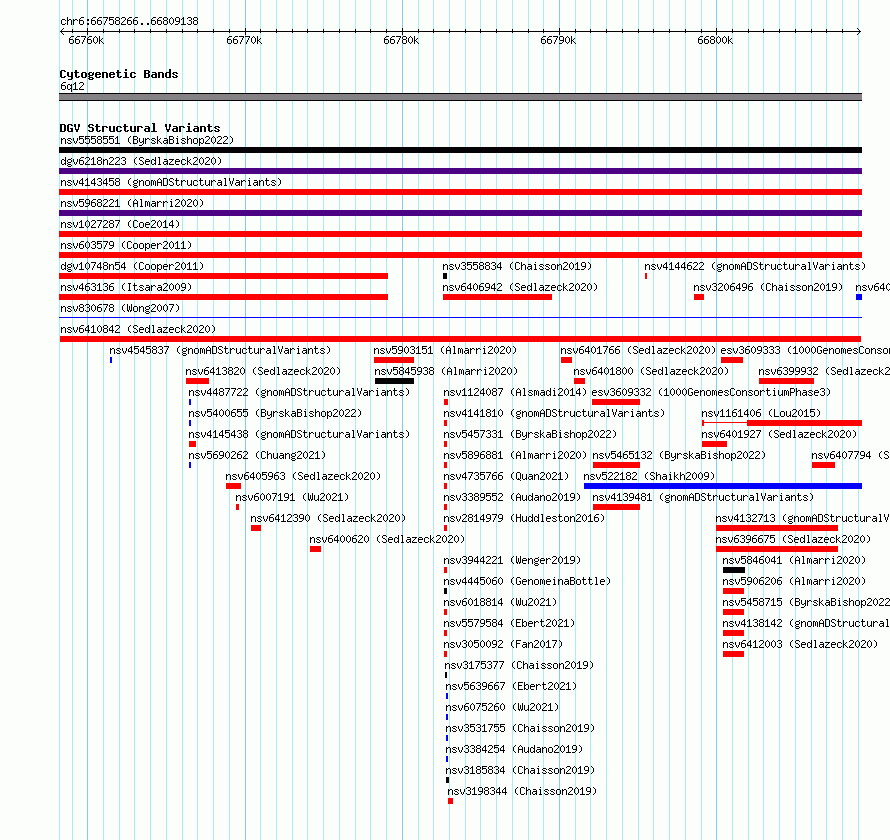 chr6:66758266..66809138

66760k 66770k 66780k 66790k 66800k

Cytogenetic Bands
6q12

DGV Structural Variants
nsv5558551 (ByrskaBishop2022)
dgv6218n223 (Sedlazeck2020)
nsv4143458 (gnomADStructuralVariants)
nsv5968221 (Almarri2020)
nsv1027287 (Coe2014)
nsv603579 (Cooper2011)
dgv10748n54 (Cooper2011)
nsv3558834 (Chaisson2019)
nsv4144622 (gnomADStructuralVariants)
nsv463136 (Itsara2009)
nsv6406942 (Sedlazeck2020)
nsv3206496 (Chaisson2019)
nsv640
nsv830678 (Wong2007)
nsv6410842 (Sedlazeck2020)
nsv4545837 (gnomADStructuralVariants)
nsv5903151 (Almarri2020)
nsv6401766 (Sedlazeck2020)
esv3609333 (1000GenomesConsor
nsv6413820 (Sedlazeck2020)
nsv5845938 (Almarri2020)
nsv6401800 (Sedlazeck2020)
nsv6399932 (Sedlazeck2
nsv4487722 (gnomADStructuralVariants)
nsv1124087 (Alsmadi2014)
esv3609332 (1000GenomesConsortiumPhase3)
nsv5400655 (ByrskaBishop2022)
nsv4141810 (gnomADStructuralVariants)
nsv1161406 (Lou2015)
nsv4145438 (gnomADStructuralVariants)
nsv5457331 (ByrskaBishop2022)
nsv6401927 (Sedlazeck2020)
nsv5690262 (Chuang2021)
nsv5896881 (Almarri2020)
nsv5465132 (ByrskaBishop2022)
nsv6407794 (S
nsv6405963 (Sedlazeck2020)
nsv4735766 (Quan2021)
nsv522182 (Shaikh2009)
nsv6007191 (Wu2021)
nsv3389552 (Audano2019)
nsv4139481 (gnomADStructuralVariants)
nsv6412390 (Sedlazeck2020)
nsv2814979 (Huddleston2016)
nsv4132713 (gnomADStructuralV
nsv6400620 (Sedlazeck2020)
nsv6396675 (Sedlazeck2020)
nsv3944221 (Wenger2019)
nsv5846041 (Almarri2020)
nsv4445060 (GenomeinaBottle)
nsv5906206 (Almarri2020)
nsv6018814 (Wu2021)
nsv5458715 (ByrskaBishop2022
nsv5579584 (Ebert2021)
nsv4138142 (gnomADStructural
nsv3050092 (Fan2017)
nsv6412003 (Sedlazeck2020)
nsv3175377 (Chaisson2019)
nsv5639667 (Ebert2021)
nsv6075260 (Wu2021)
nsv3531755 (Chaisson2019)
nsv3384254 (Audano2019)
nsv3185834 (Chaisson2019)
nsv3198344 (Chaisson2019)